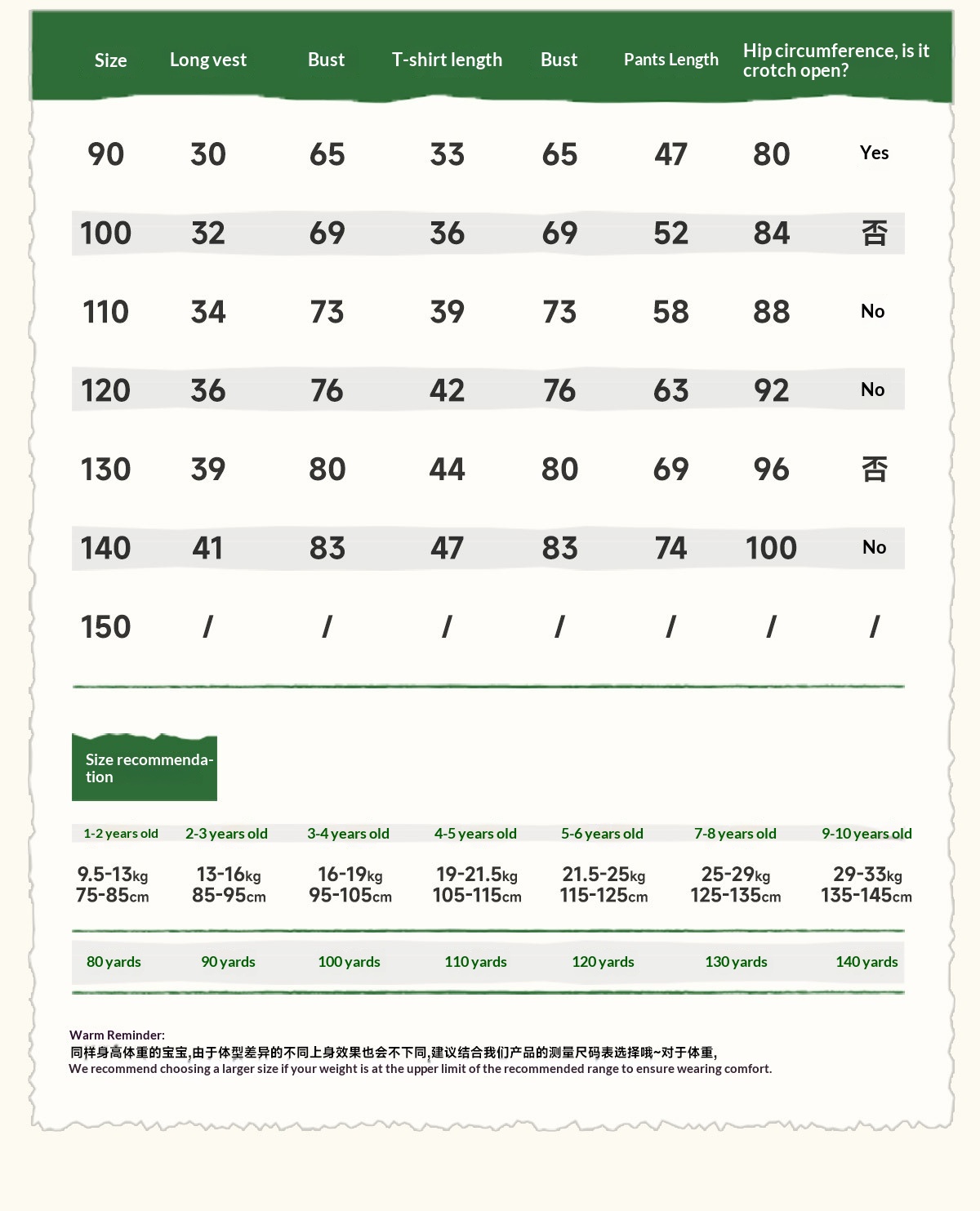 | Size | Long vest | Bust | T-shirt length | Bust | Pants Length | Hip circumference, is it crotch open? | |
|---|---|---|---|---|---|---|---|
| 90 | 30 | 65 | 33 | 65 | 47 | 80 | Yes |
| 100 | 32 | 69 | 36 | 69 | 52 | 84 | 否 |
| 110 | 34 | 73 | 39 | 73 | 58 | 88 | No |
| 120 | 36 | 76 | 42 | 76 | 63 | 92 | No |
| 130 | 39 | 80 | 44 | 80 | 69 | 96 | 否 |
| 140 | 41 | 83 | 47 | 83 | 74 | 100 | No |
| 150 | / | / | / | / | / | / | / |

Size recommendation

| 1-2 years old | 2-3 years old | 3-4 years old | 4-5 years old | 5-6 years old | 7-8 years old | 9-10 years old |
|---|---|---|---|---|---|---|
| 9.5-13kg 75-85cm | 13-16kg 85-95cm | 16-19kg 95-105cm | 19-21.5kg 105-115cm | 21.5-25kg 115-125cm | 25-29kg 125-135cm | 29-33kg 135-145cm |
| 80 yards | 90 yards | 100 yards | 110 yards | 120 yards | 130 yards | 140 yards |

Warm Reminder:
同样身高体重的宝宝,由于体型差异的不同上身效果也会不下同,建议结合我们产品的测量尺码表选择哦~对于体重,
We recommend choosing a larger size if your weight is at the upper limit of the recommended range to ensure wearing comfort.